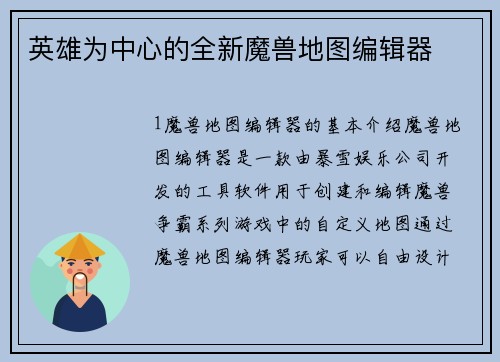 英雄为中心的全新魔兽地图编辑器

1魔兽地图编辑器的基本介绍魔兽地图编辑器是一款由暴雪娱乐公司开发的工具软件用于创建和编辑魔兽争霸系列游戏中的自定义地图通过魔兽地图编辑器玩家可以自由设计